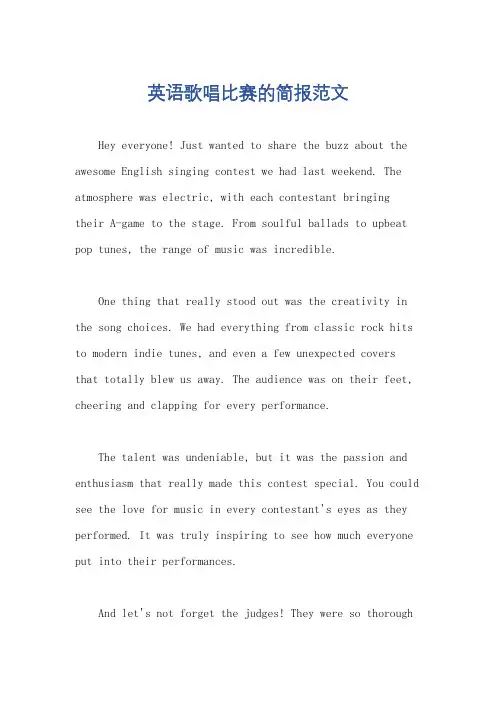 英语歌唱比赛的简报范文

Hey everyone! Just wanted to share the buzz about the awesome English singing contest we had last weekend. The atmosphere was electric, with each contestant bringing their A-game to the stage. From soulful ballads to upbeat pop tunes, the range of music was incredible.

One thing that really stood out was the creativity in the song choices. We had everything from classic rock hits to modern indie tunes, and even a few unexpected covers that totally blew us away. The audience was on their feet, cheering and clapping for every performance.

The talent was undeniable, but it was the passion and enthusiasm that really made this contest special. You could see the love for music in every contestant's eyes as they performed. It was truly inspiring to see how much everyone put into their performances.

And let's not forget the judges! They were so thorough